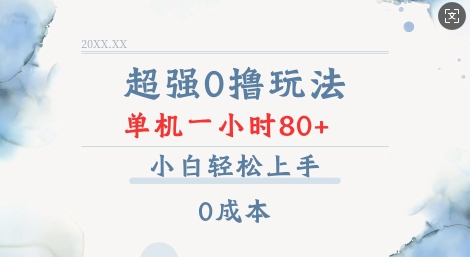 20XX.XX

超强0撸玩法

单机一小时80+

小白轻松上手

0成本